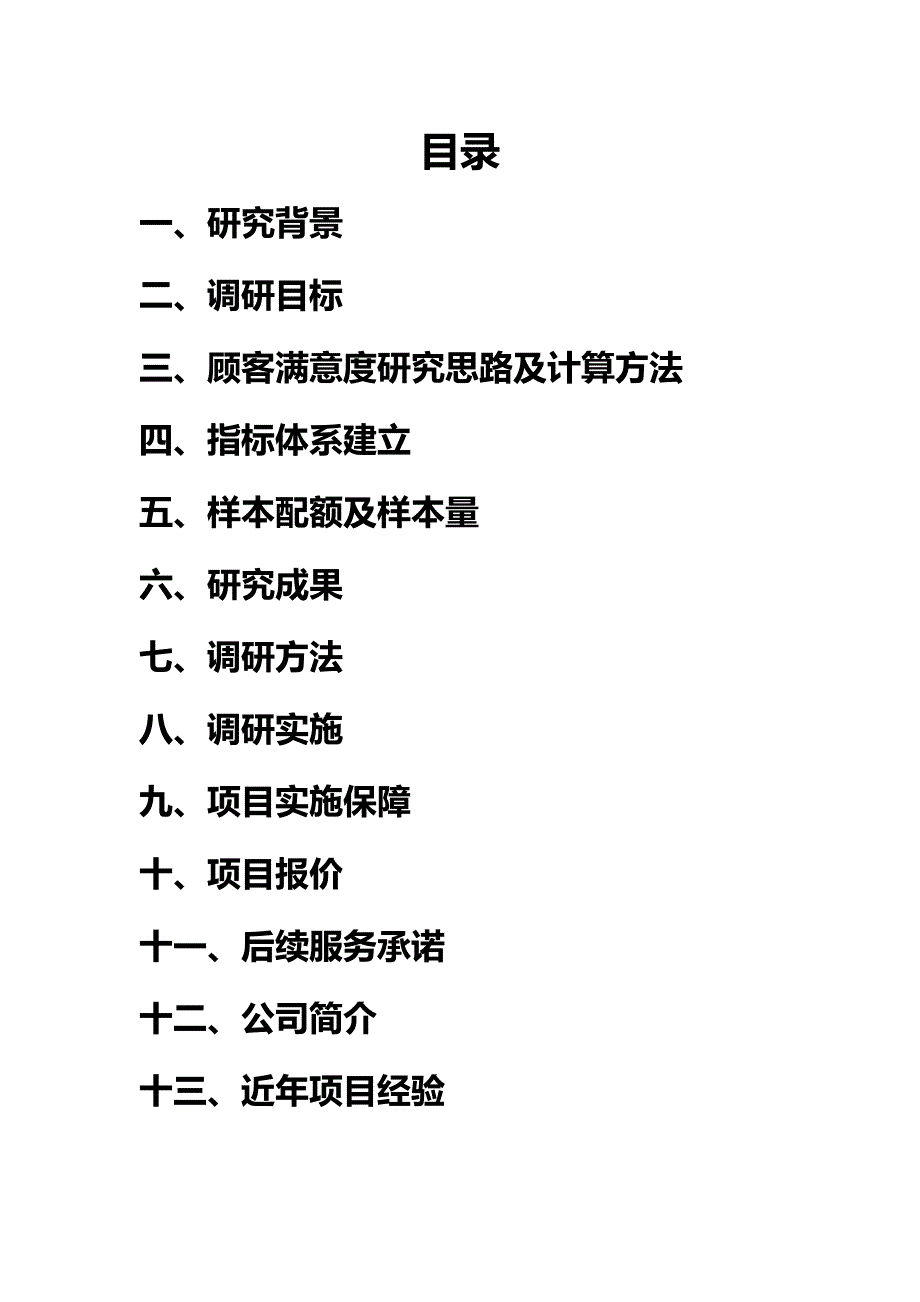 目录

一、研究背景

二、调研目标

三、顾客满意度研究思路及计算方法

四、指标体系建立

五、样本配额及样本量

六、研究成果

七、调研方法

八、调研实施

九、项目实施保障

十、项目报价

十一、后续服务承诺

十二、公司简介

十三、近年项目经验